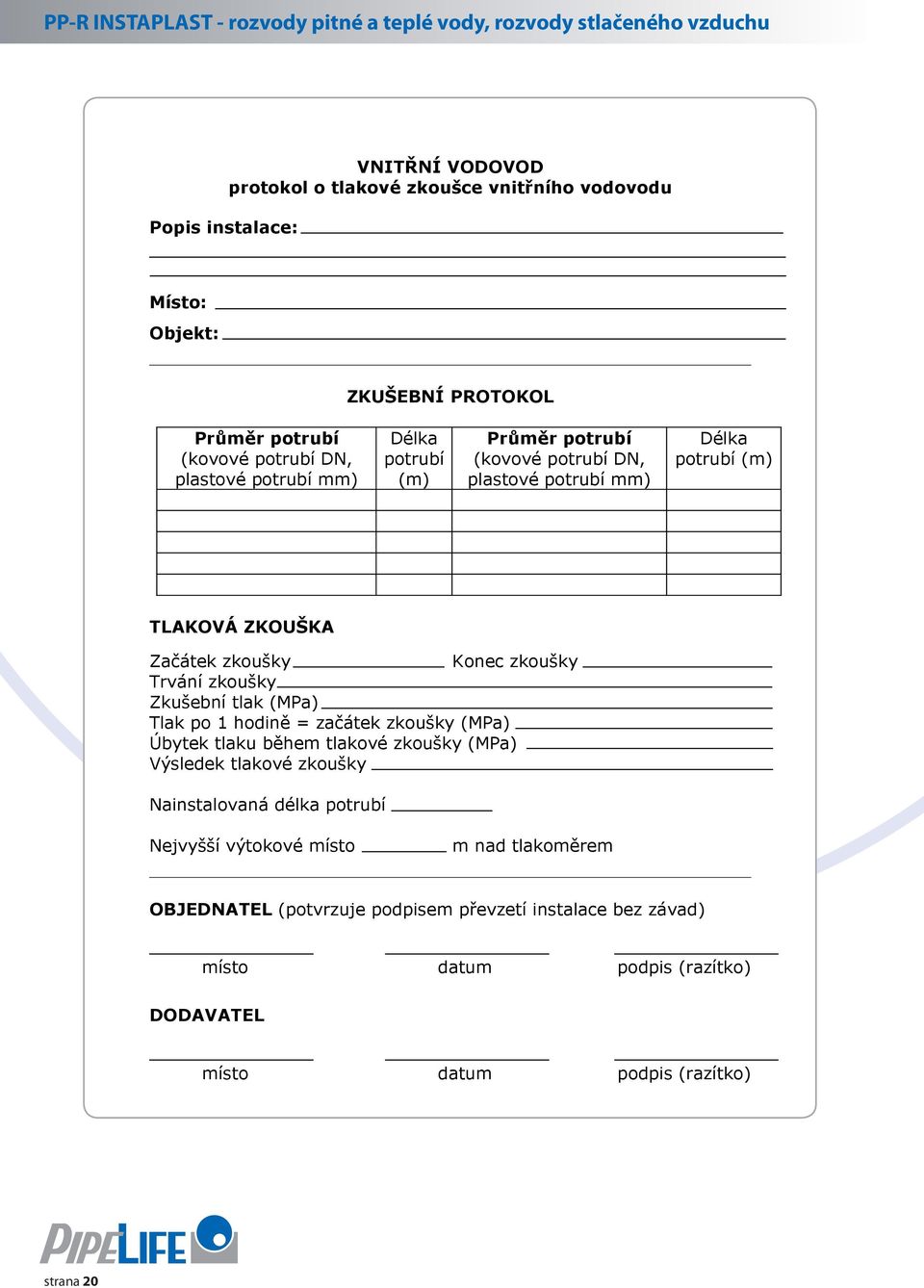 PP-R INSTAPLAST - rozvody pitné a teplé vody, rozvody stlačeného vzduchu

VNITŘNÍ VODOVOD
protokol o tlakové zkoušce vnitřního vodovodu

Popis instalace:

Místo:

Objekt:

ZKUŠEBNÍ PROTOKOL

| Průměr potrubí (kovové potrubí DN, plastové potrubí mm) | Délka potrubí (m) | Průměr potrubí (kovové potrubí DN, plastové potrubí mm) | Délka potrubí (m) |
|---|---|---|---|
| | | | |
| | | | |
| | | | |
| | | | |
| | | | |

TLAKOVÁ ZKOUŠKA

Začátek zkoušky Konec zkoušky
Trvání zkoušky
Zkušební tlak (MPa)
Tlak po 1 hodině = začátek zkoušky (MPa)
Úbytek tlaku během tlakové zkoušky (MPa)
Výsledek tlakové zkoušky

Nainstalovaná délka potrubí

Nejvyšší výtokové místo m nad tlakoměrem

OBJEDNATEL (potvrzuje podpisem převzetí instalace bez závad)

místo datum podpis (razítko)

DODAVATEL

místo datum podpis (razítko)

PIPELIFE

strana 20